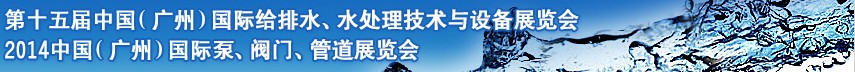 第十五届中国（广州）国际给排水、水处理技术与设备展览会
2014中国（广州）国际泵、阀门、管道展览会